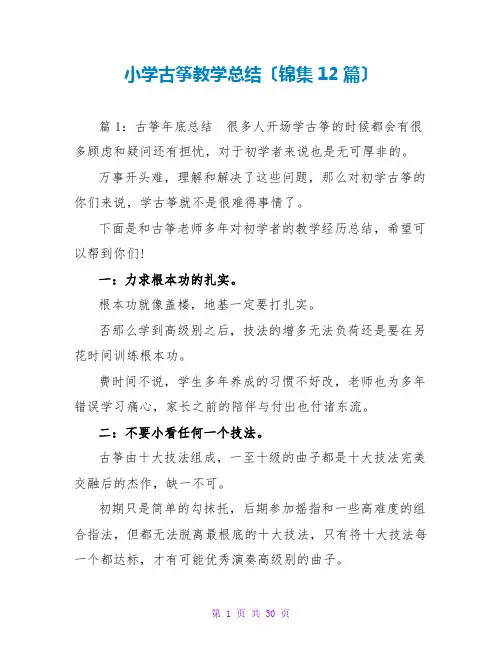 小学古筝教学总结〔锦集 12 篇〕

篇 1：古筝年底总结　很多人开场学古筝的时候都会有很多顾虑和疑问还有担忧，对于初学者来说也是无可厚非的。

万事开头难，理解和解决了这些问题，那么对初学古筝的你们来说，学古筝就不是很难得事情了。

下面是和古筝老师多年对初学者的教学经历总结，希望可以帮到你们!

一：力求根本功的扎实。

根本功就像盖楼，地基一定要打扎实。

否那么学到高级别之后，技法的增多无法负荷还是要在另花时间训练根本功。

费时间不说，学生多年养成的习惯不好改，老师也为多年错误学习痛心，家长之前的陪伴与付出也付诸东流。

二：不要小看任何一个技法。

古筝由十大技法组成，一至十级的曲子都是十大技法完美交融后的杰作，缺一不可。

初期只是简单的勾抹托，后期参加摇指和一些高难度的组合指法，但都无法脱离最根底的十大技法，只有将十大技法每一个都达标，才有可能优秀演奏高级别的曲子。

第 1 页 共 30 页